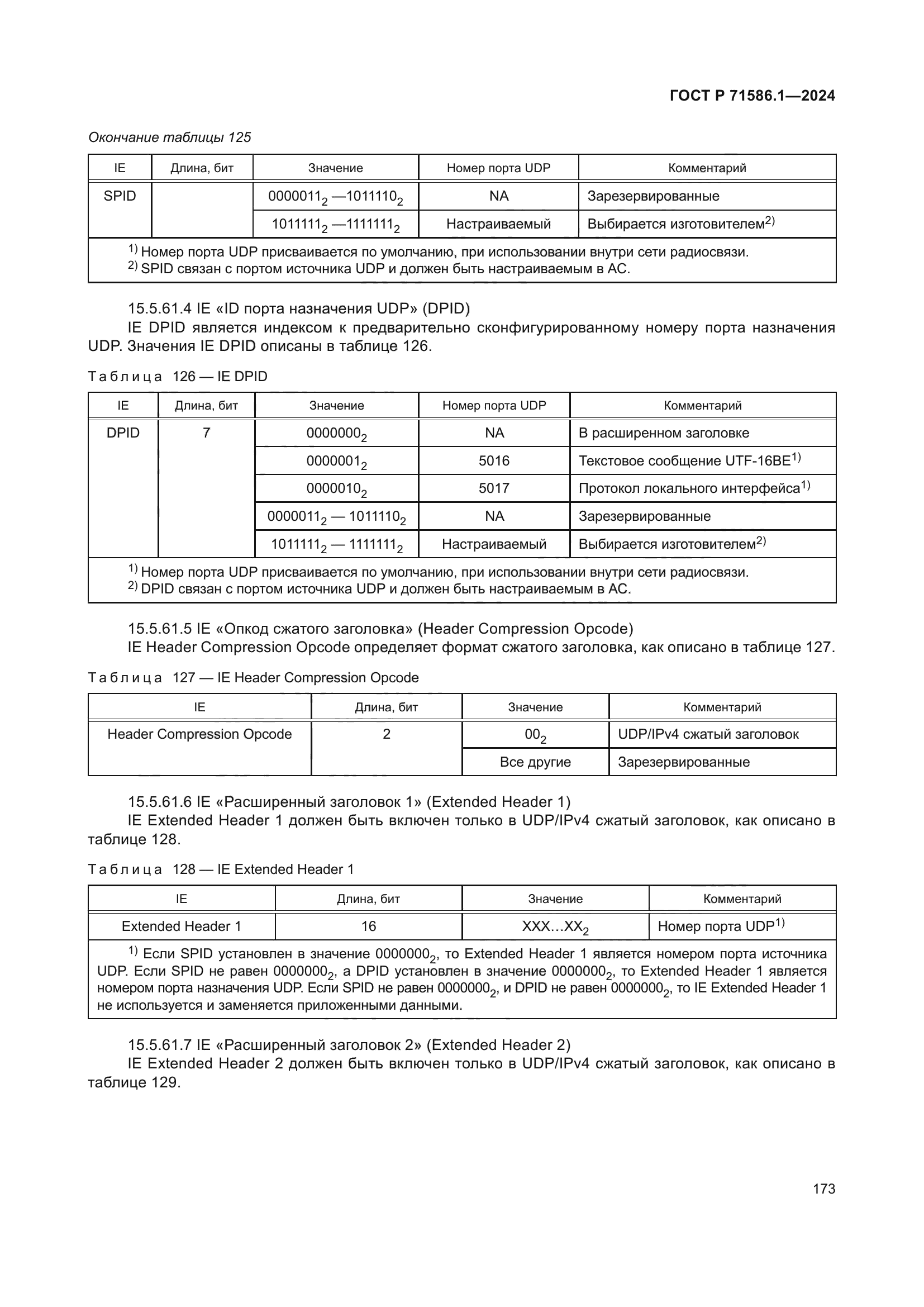 ГОСТ Р 71586.1—2024

Окончание таблицы 125

| IE | Длина, бит | Значение | Номер порта UDP | Комментарий |
|---|---|---|---|---|
| SPID | | $0000011_2$ —$1011110_2$ | NA | Зарезервированные |
| | | $1011111_2$ —$1111111_2$ | Настраиваемый | Выбирается изготовителем$^{2)}$ |

$^{1)}$ Номер порта UDP присваивается по умолчанию, при использовании внутри сети радиосвязи.
$^{2)}$ SPID связан с портом источника UDP и должен быть настраиваемым в АС.

15.5.61.4 IE «ID порта назначения UDP» (DPID)
IE DPID является индексом к предварительно сконфигурированному номеру порта назначения UDP. Значения IE DPID описаны в таблице 126.

Таблица 126 — IE DPID

| IE | Длина, бит | Значение | Номер порта UDP | Комментарий |
|---|---|---|---|---|
| DPID | 7 | $0000000_2$ | NA | В расширенном заголовке |
| | | $0000001_2$ | 5016 | Текстовое сообщение UTF-16BE$^{1)}$ |
| | | $0000010_2$ | 5017 | Протокол локального интерфейса$^{1)}$ |
| | | $0000011_2$ — $1011110_2$ | NA | Зарезервированные |
| | | $1011111_2$ — $1111111_2$ | Настраиваемый | Выбирается изготовителем$^{2)}$ |

$^{1)}$ Номер порта UDP присваивается по умолчанию, при использовании внутри сети радиосвязи.
$^{2)}$ DPID связан с портом источника UDP и должен быть настраиваемым в АС.

15.5.61.5 IE «Опкод сжатого заголовка» (Header Compression Opcode)
IE Header Compression Opcode определяет формат сжатого заголовка, как описано в таблице 127.

Таблица 127 — IE Header Compression Opcode

| IE | Длина, бит | Значение | Комментарий |
|---|---|---|---|
| Header Compression Opcode | 2 | $00_2$ | UDP/IPv4 сжатый заголовок |
| | | Все другие | Зарезервированные |

15.5.61.6 IE «Расширенный заголовок 1» (Extended Header 1)
IE Extended Header 1 должен быть включен только в UDP/IPv4 сжатый заголовок, как описано в таблице 128.

Таблица 128 — IE Extended Header 1

| IE | Длина, бит | Значение | Комментарий |
|---|---|---|---|
| Extended Header 1 | 16 | $XXX...XX_2$ | Номер порта UDP$^{1)}$ |

$^{1)}$ Если SPID установлен в значение $0000000_2$, то Extended Header 1 является номером порта источника UDP. Если SPID не равен $0000000_2$, а DPID установлен в значение $0000000_2$, то Extended Header 1 является номером порта назначения UDP. Если SPID не равен $0000000_2$, и DPID не равен $0000000_2$, то IE Extended Header 1 не используется и заменяется приложенными данными.

15.5.61.7 IE «Расширенный заголовок 2» (Extended Header 2)
IE Extended Header 2 должен быть включен только в UDP/IPv4 сжатый заголовок, как описано в таблице 129.

173